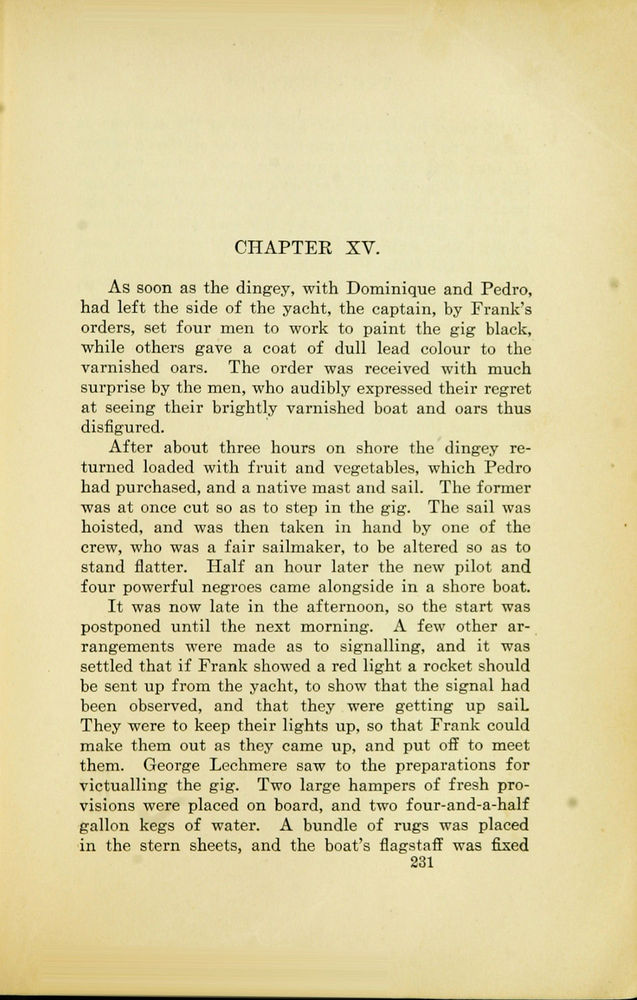 CHAPTER XV.

As soon as the dingey, with Dominique and Pedro, had left the side of the yacht, the captain, by Frank's orders, set four men to work to paint the gig black, while others gave a coat of dull lead colour to the varnished oars. The order was received with much surprise by the men, who audibly expressed their regret at seeing their brightly varnished boat and oars thus disfigured.

After about three hours on shore the dingey returned loaded with fruit and vegetables, which Pedro had purchased, and a native mast and sail. The former was at once cut so as to step in the gig. The sail was hoisted, and was then taken in hand by one of the crew, who was a fair sailmaker, to be altered so as to stand flatter. Half an hour later the new pilot and four powerful negroes came alongside in a shore boat.

It was now late in the afternoon, so the start was postponed until the next morning. A few other arrangements were made as to signalling, and it was settled that if Frank showed a red light a rocket should be sent up from the yacht, to show that the signal had been observed, and that they were getting up sail. They were to keep their lights up, so that Frank could make them out as they came up, and put off to meet them. George Lechmere saw to the preparations for victualling the gig. Two large hampers of fresh provisions were placed on board, and two four-and-a-half gallon kegs of water. A bundle of rugs was placed in the stern sheets, and the boat's flagstaff was fixed

231